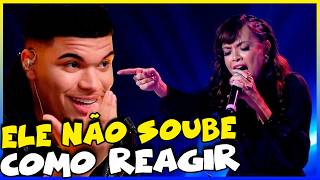 ELE NÃO SOUBE COMO REAGIR